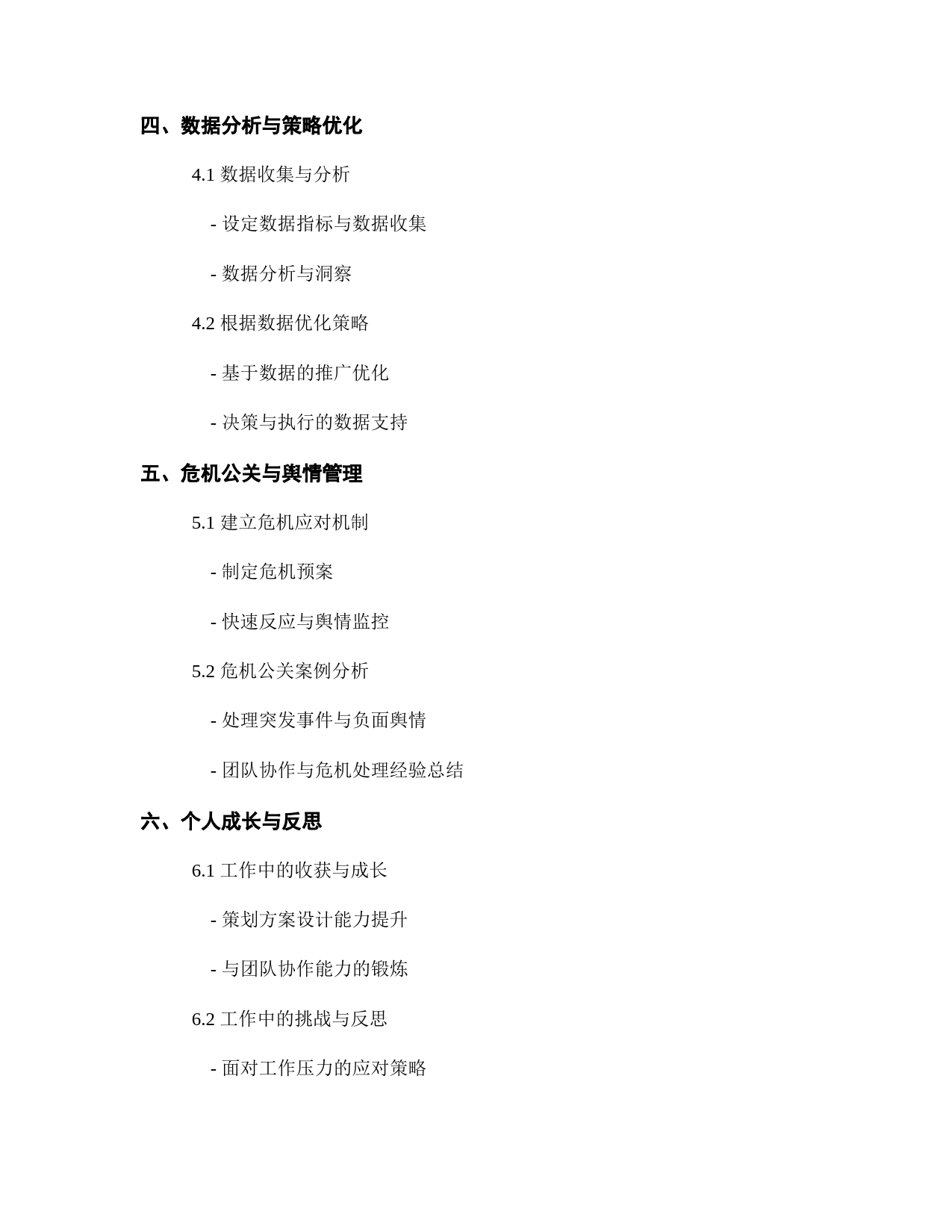 四、数据分析与策略优化

4.1 数据收集与分析

- 设定数据指标与数据收集

- 数据分析与洞察

4.2 根据数据优化策略

- 基于数据的推广优化

- 决策与执行的数据支持

五、危机公关与舆情管理

5.1 建立危机应对机制

- 制定危机预案

- 快速反应与舆情监控

5.2 危机公关案例分析

- 处理突发事件与负面舆情

- 团队协作与危机处理经验总结

六、个人成长与反思

6.1 工作中的收获与成长

- 策划方案设计能力提升

- 与团队协作能力的锻炼

6.2 工作中的挑战与反思

- 面对工作压力的应对策略